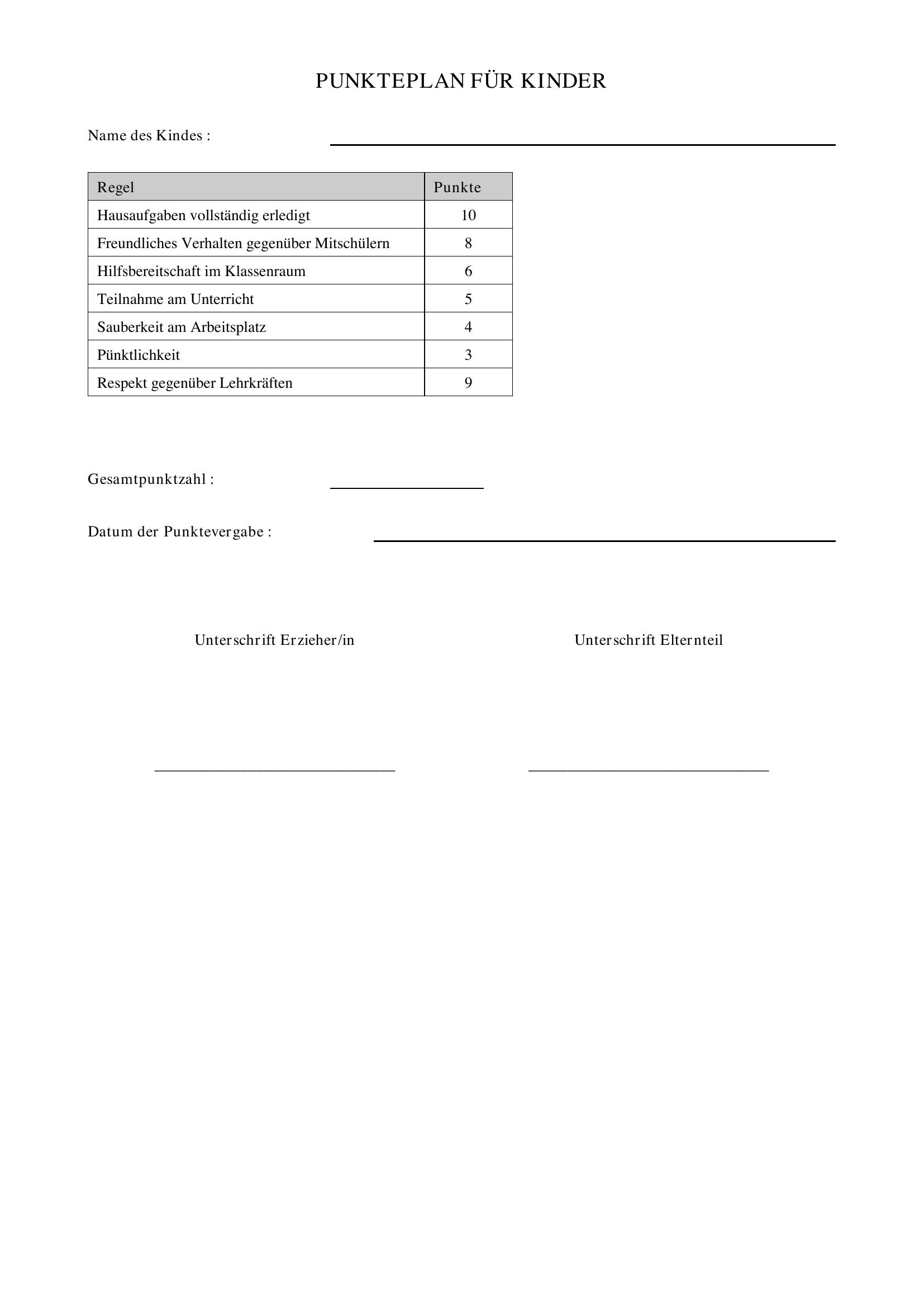 PUNKTEPLAN FÜR KINDER

Name des Kindes :

| Regel | Punkte |
|---|---|
| Hausaufgaben vollständig erledigt | 10 |
| Freundliches Verhalten gegenüber Mitschülern | 8 |
| Hilfsbereitschaft im Klassenraum | 6 |
| Teilnahme am Unterricht | 5 |
| Sauberkeit am Arbeitsplatz | 4 |
| Pünktlichkeit | 3 |
| Respekt gegenüber Lehrkräften | 9 |

Gesamtpunktzahl :

Datum der Punktevergabe :

Unterschrift Erzieher/in

Unterschrift Elternteil